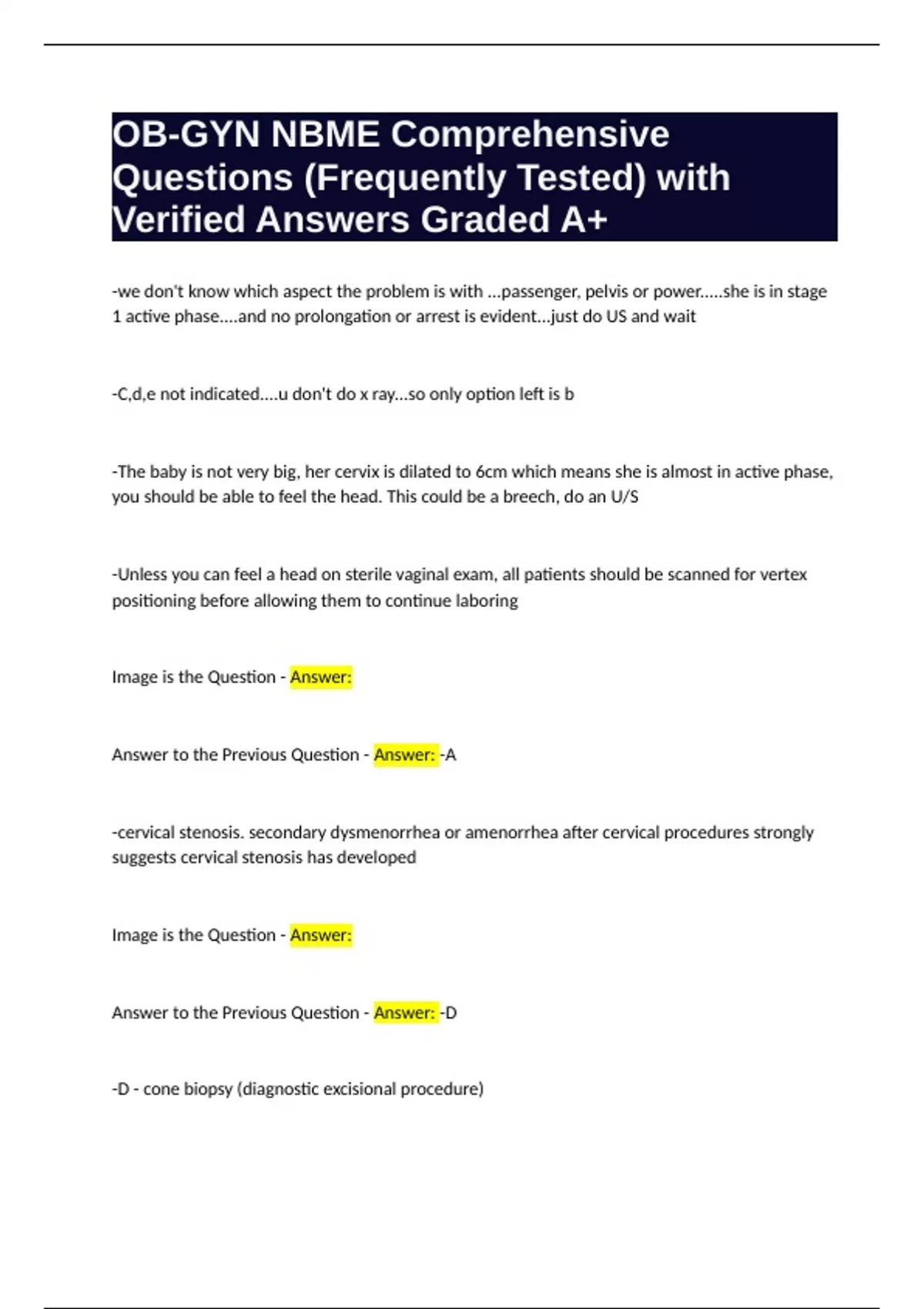 OB-GYN NBME Comprehensive Questions (Frequently Tested) with Verified Answers Graded A+

-we don't know which aspect the problem is with ...passenger, pelvis or power.....she is in stage 1 active phase....and no prolongation or arrest is evident...just do US and wait

-C,d,e not indicated....u don't do x ray...so only option left is b

-The baby is not very big, her cervix is dilated to 6cm which means she is almost in active phase, you should be able to feel the head. This could be a breech, do an U/S

-Unless you can feel a head on sterile vaginal exam, all patients should be scanned for vertex positioning before allowing them to continue laboring

Image is the Question - Answer:

Answer to the Previous Question - Answer: -A

-cervical stenosis. secondary dysmenorrhea or amenorrhea after cervical procedures strongly suggests cervical stenosis has developed

Image is the Question - Answer:

Answer to the Previous Question - Answer: -D

-D - cone biopsy (diagnostic excisional procedure)